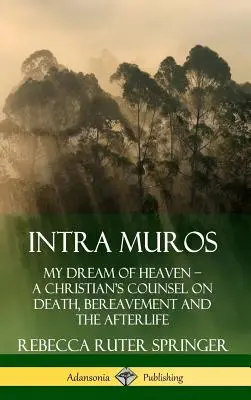 INTRA MUROS

MY DREAM OF HEAVEN – A CHRISTIAN'S COUNSEL ON DEATH, BEREAVEMENT AND THE AFTERLIFE

REBECCA RUTER SPRINGER

Adansonia Publishing